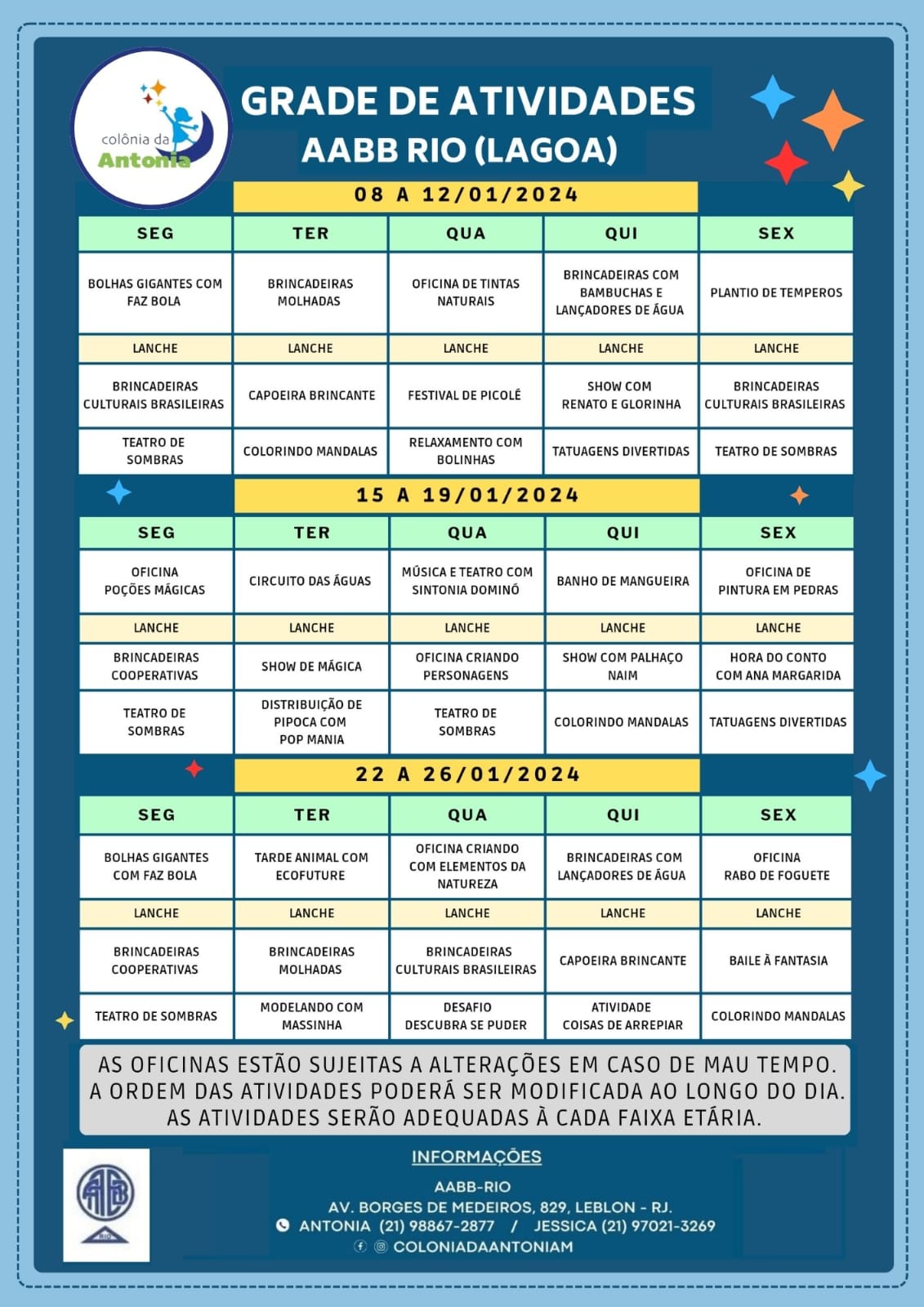 colônia da Antonia

GRADE DE ATIVIDADES
AABB RIO (LAGOA)

08 A 12/01/2024

| SEG | TER | QUA | QUI | SEX |
|---|---|---|---|---|
| BOLHAS GIGANTES COM FAZ BOLA | BRINCADEIRAS MOLHADAS | OFICINA DE TINTAS NATURAIS | BRINCADEIRAS COM BAMBUCHAS E LANÇADORES DE ÁGUA | PLANTIO DE TEMPEROS |
| LANCHE | LANCHE | LANCHE | LANCHE | LANCHE |
| BRINCADEIRAS CULTURAIS BRASILEIRAS | CAPOEIRA BRINCANTE | FESTIVAL DE PICOLÉ | SHOW COM RENATO E GLORINHA | BRINCADEIRAS CULTURAIS BRASILEIRAS |
| TEATRO DE SOMBRAS | COLORINDO MANDALAS | RELAXAMENTO COM BOLINHAS | TATUAGENS DIVERTIDAS | TEATRO DE SOMBRAS |

15 A 19/01/2024

| SEG | TER | QUA | QUI | SEX |
|---|---|---|---|---|
| OFICINA POÇÕES MÁGICAS | CIRCUITO DAS ÁGUAS | MÚSICA E TEATRO COM SINTONIA DOMINÓ | BANHO DE MANGUEIRA | OFICINA DE PINTURA EM PEDRAS |
| LANCHE | LANCHE | LANCHE | LANCHE | LANCHE |
| BRINCADEIRAS COOPERATIVAS | SHOW DE MÁGICA | OFICINA CRIANDO PERSONAGENS | SHOW COM PALHAÇO NAIM | HORA DO CONTO COM ANA MARGARIDA |
| TEATRO DE SOMBRAS | DISTRIBUIÇÃO DE PIPOCA COM POP MANIA | TEATRO DE SOMBRAS | COLORINDO MANDALAS | TATUAGENS DIVERTIDAS |

22 A 26/01/2024

| SEG | TER | QUA | QUI | SEX |
|---|---|---|---|---|
| BOLHAS GIGANTES COM FAZ BOLA | TARDE ANIMAL COM ECOFUTURE | OFICINA CRIANDO COM ELEMENTOS DA NATUREZA | BRINCADEIRAS COM LANÇADORES DE ÁGUA | OFICINA RABO DE FOGUETE |
| LANCHE | LANCHE | LANCHE | LANCHE | LANCHE |
| BRINCADEIRAS COOPERATIVAS | BRINCADEIRAS MOLHADAS | BRINCADEIRAS CULTURAIS BRASILEIRAS | CAPOEIRA BRINCANTE | BAILE À FANTASIA |
| TEATRO DE SOMBRAS | MODELANDO COM MASSINHA | DESAFIO DESCUBRA SE PUDER | ATIVIDADE COISAS DE ARREPIAR | COLORINDO MANDALAS |

AS OFICINAS ESTÃO SUJEITAS A ALTERAÇÕES EM CASO DE MAU TEMPO.
A ORDEM DAS ATIVIDADES PODERÁ SER MODIFICADA AO LONGO DO DIA.
AS ATIVIDADES SERÃO ADEQUADAS À CADA FAIXA ETÁRIA.

AABB RIO

INFORMAÇÕES
AABB-RIO
AV. BORGES DE MEDEIROS, 829, LEBLON - RJ.
ANTONIA (21) 98867-2877 / JESSICA (21) 97021-3269
COLONIADAANTONIAM